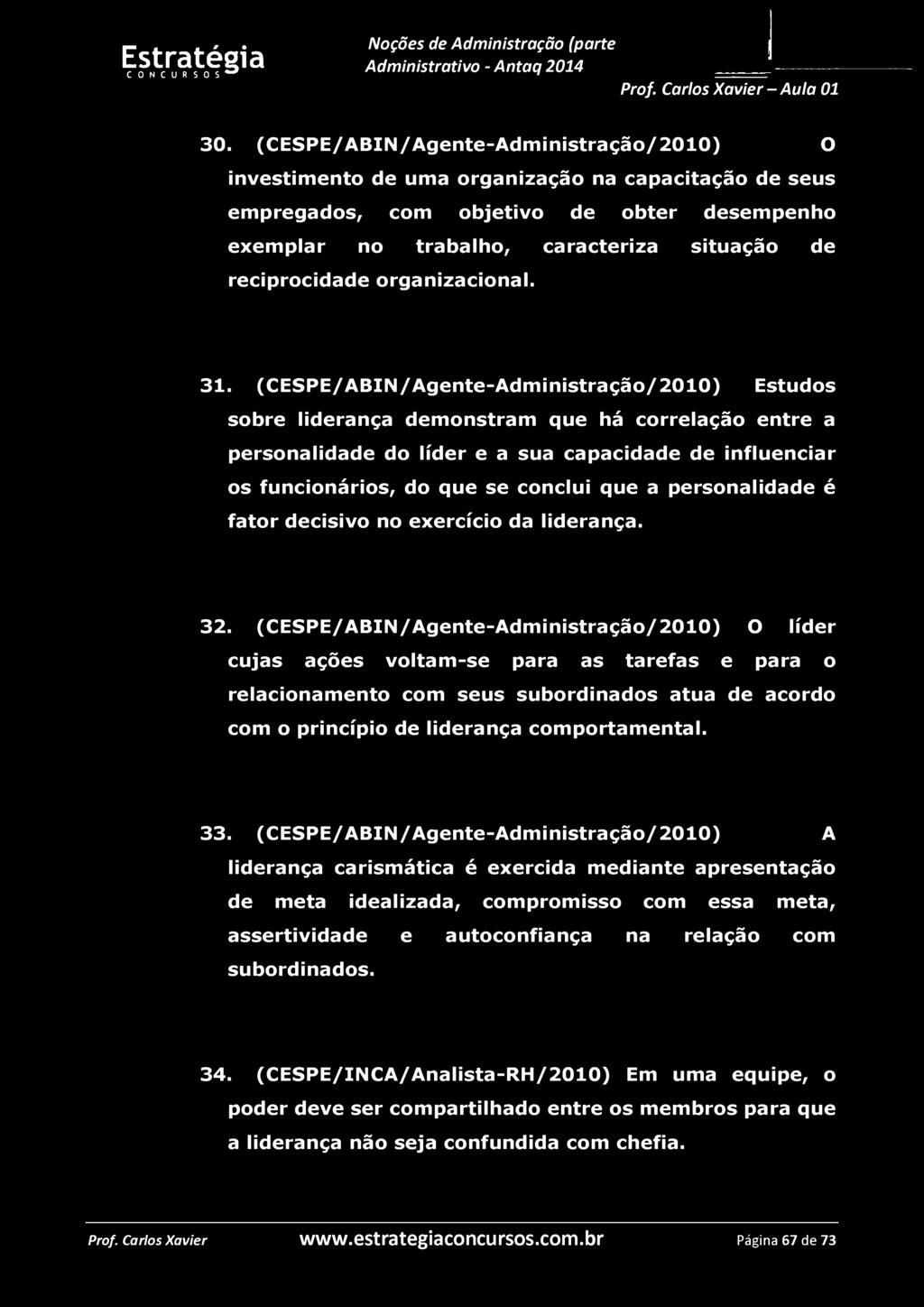 Estratégia
CONCURSOS

Noções de Administração (parte
Administrativo - Antaq 2014

Prof. Carlos Xavier – Aula 01

30. (CESPE/ABIN/Agente-Administração/2010) O investimento de uma organização na capacitação de seus empregados, com objetivo de obter desempenho exemplar no trabalho, caracteriza situação de reciprocidade organizacional.

31. (CESPE/ABIN/Agente-Administração/2010) Estudos sobre liderança demonstram que há correlação entre a personalidade do líder e a sua capacidade de influenciar os funcionários, do que se conclui que a personalidade é fator decisivo no exercício da liderança.

32. (CESPE/ABIN/Agente-Administração/2010) O líder cujas ações voltam-se para as tarefas e para o relacionamento com seus subordinados atua de acordo com o princípio de liderança comportamental.

33. (CESPE/ABIN/Agente-Administração/2010) A liderança carismática é exercida mediante apresentação de meta idealizada, compromisso com essa meta, assertividade e autoconfiança na relação com subordinados.

34. (CESPE/INCA/Analista-RH/2010) Em uma equipe, o poder deve ser compartilhado entre os membros para que a liderança não seja confundida com chefia.

Prof. Carlos Xavier www.estrategiaconcursos.com.br Página 67 de 73